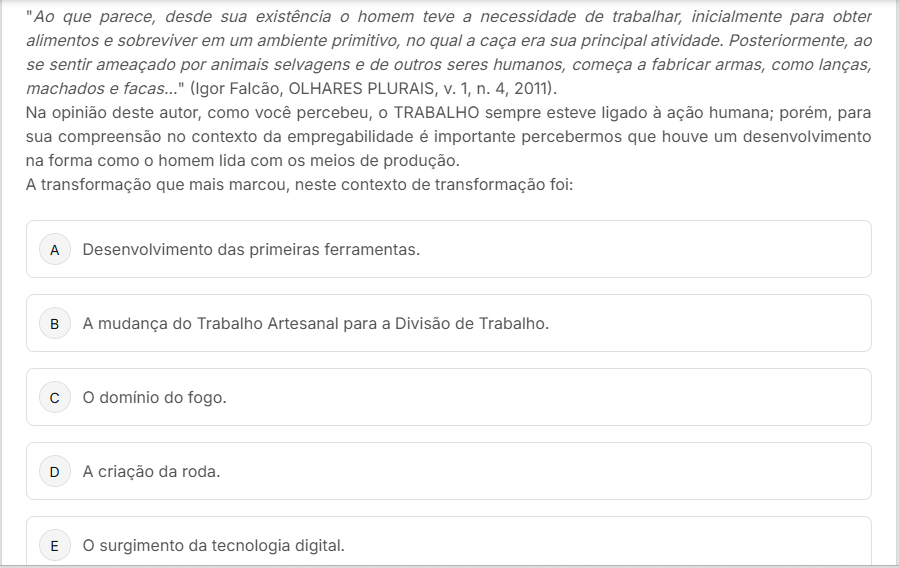 "Ao que parece, desde sua existência o homem teve a necessidade de trabalhar, inicialmente para obter alimentos e sobreviver em um ambiente primitivo, no qual a caça era sua principal atividade. Posteriormente, ao se sentir ameaçado por animais selvagens e de outros seres humanos, começa a fabricar armas, como lanças, machados e facas..." (Igor Falcão, OLHARES PLURAIS, v. 1, n. 4, 2011).
Na opinião deste autor, como você percebeu, o TRABALHO sempre esteve ligado à ação humana; porém, para sua compreensão no contexto da empregabilidade é importante percebermos que houve um desenvolvimento na forma como o homem lida com os meios de produção.
A transformação que mais marcou, neste contexto de transformação foi:

A Desenvolvimento das primeiras ferramentas.

B A mudança do Trabalho Artesanal para a Divisão de Trabalho.

C O domínio do fogo.

D A criação da roda.

E O surgimento da tecnologia digital.